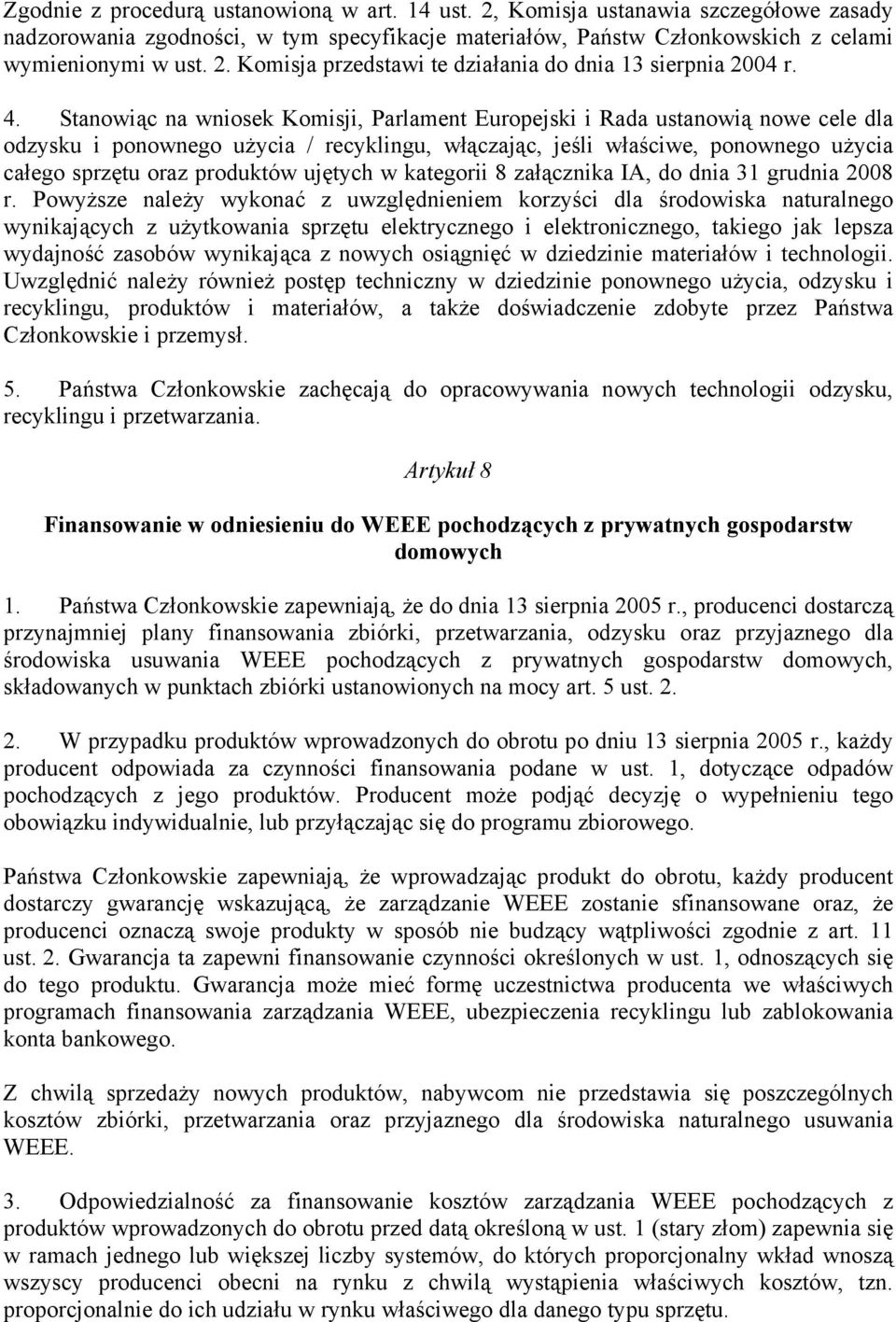 Zgodnie z procedurą ustanowioną w art. 14 ust. 2, Komisja ustanawia szczegółowe zasady nadzorowania zgodności, w tym specyfikacje materiałów, Państw Członkowskich z celami wymienionymi w ust. 2. Komisja przedstawi te działania do dnia 13 sierpnia 2004 r.

4. Stanowiąc na wniosek Komisji, Parlament Europejski i Rada ustanowią nowe cele dla odzysku i ponownego użycia / recyklingu, włączając, jeśli właściwe, ponownego użycia całego sprzętu oraz produktów ujętych w kategorii 8 załącznika IA, do dnia 31 grudnia 2008 r. Powyższe należy wykonać z uwzględnieniem korzyści dla środowiska naturalnego wynikających z użytkowania sprzętu elektrycznego i elektronicznego, takiego jak lepsza wydajność zasobów wynikająca z nowych osiągnięć w dziedzinie materiałów i technologii. Uwzględnić należy również postęp techniczny w dziedzinie ponownego użycia, odzysku i recyklingu, produktów i materiałów, a także doświadczenie zdobyte przez Państwa Członkowskie i przemysł.

5. Państwa Członkowskie zachęcają do opracowywania nowych technologii odzysku, recyklingu i przetwarzania.

Artykuł 8

Finansowanie w odniesieniu do WEEE pochodzących z prywatnych gospodarstw domowych

1. Państwa Członkowskie zapewniają, że do dnia 13 sierpnia 2005 r., producenci dostarczą przynajmniej plany finansowania zbiórki, przetwarzania, odzysku oraz przyjaznego dla środowiska usuwania WEEE pochodzących z prywatnych gospodarstw domowych, składowanych w punktach zbiórki ustanowionych na mocy art. 5 ust. 2.

2. W przypadku produktów wprowadzonych do obrotu po dniu 13 sierpnia 2005 r., każdy producent odpowiada za czynności finansowania podane w ust. 1, dotyczące odpadów pochodzących z jego produktów. Producent może podjąć decyzję o wypełnieniu tego obowiązku indywidualnie, lub przyłączając się do programu zbiorowego.

Państwa Członkowskie zapewniają, że wprowadzając produkt do obrotu, każdy producent dostarczy gwarancję wskazującą, że zarządzanie WEEE zostanie sfinansowane oraz, że producenci oznaczą swoje produkty w sposób nie budzący wątpliwości zgodnie z art. 11 ust. 2. Gwarancja ta zapewni finansowanie czynności określonych w ust. 1, odnoszących się do tego produktu. Gwarancja może mieć formę uczestnictwa producenta we właściwych programach finansowania zarządzania WEEE, ubezpieczenia recyklingu lub zablokowania konta bankowego.

Z chwilą sprzedaży nowych produktów, nabywcom nie przedstawia się poszczególnych kosztów zbiórki, przetwarzania oraz przyjaznego dla środowiska naturalnego usuwania WEEE.

3. Odpowiedzialność za finansowanie kosztów zarządzania WEEE pochodzących z produktów wprowadzonych do obrotu przed datą określoną w ust. 1 (stary złom) zapewnia się w ramach jednego lub większej liczby systemów, do których proporcjonalny wkład wnoszą wszyscy producenci obecni na rynku z chwilą wystąpienia właściwych kosztów, tzn. proporcjonalnie do ich udziału w rynku właściwego dla danego typu sprzętu.